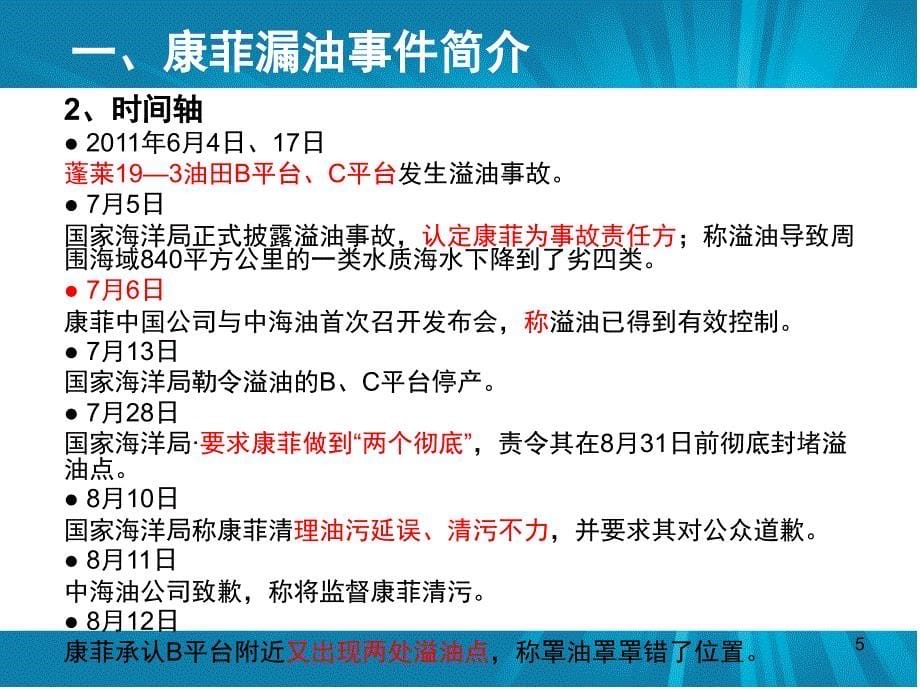 一、康菲漏油事件简介

2、时间轴

● 2011年6月4日、17日
蓬莱19—3油田B平台、C平台发生溢油事故。

● 7月5日
国家海洋局正式披露溢油事故，认定康菲为事故责任方；称溢油导致周围海域840平方公里的一类水质海水下降到了劣四类。

● 7月6日
康菲中国公司与中海油首次召开发布会，称溢油已得到有效控制。

● 7月13日
国家海洋局勒令溢油的B、C平台停产。

● 7月28日
国家海洋局·要求康菲做到“两个彻底”，责令其在8月31日前彻底封堵溢油点。

● 8月10日
国家海洋局称康菲清理油污延误、清污不力，并要求其对公众道歉。

● 8月11日
中海油公司致歉，称将监督康菲清污。

● 8月12日
康菲承认B平台附近又出现两处溢油点，称罩油罩罩错了位置。

5